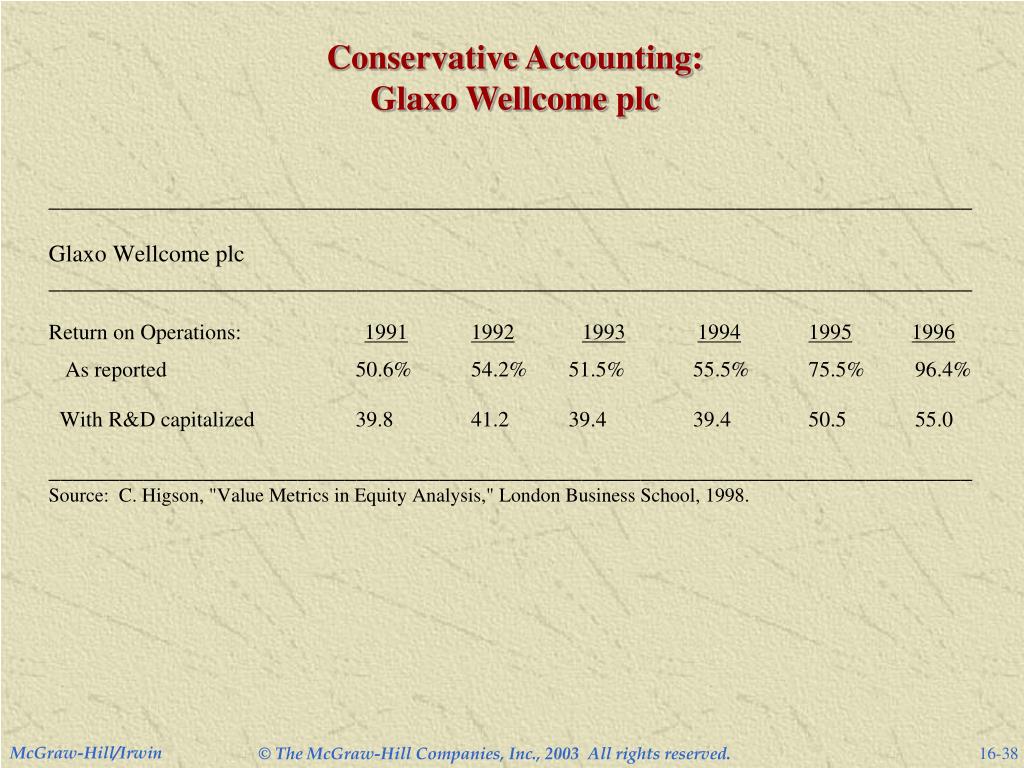 Conservative Accounting:
Glaxo Wellcome plc

Glaxo Wellcome plc

| Return on Operations: | 1991 | 1992 | 1993 | 1994 | 1995 | 1996 |
|---|---|---|---|---|---|---|
| As reported | 50.6% | 54.2% | 51.5% | 55.5% | 75.5% | 96.4% |
| With R&D capitalized | 39.8 | 41.2 | 39.4 | 39.4 | 50.5 | 55.0 |

Source: C. Higson, "Value Metrics in Equity Analysis," London Business School, 1998.

McGraw-Hill/Irwin
© The McGraw-Hill Companies, Inc., 2003 All rights reserved.
16-38